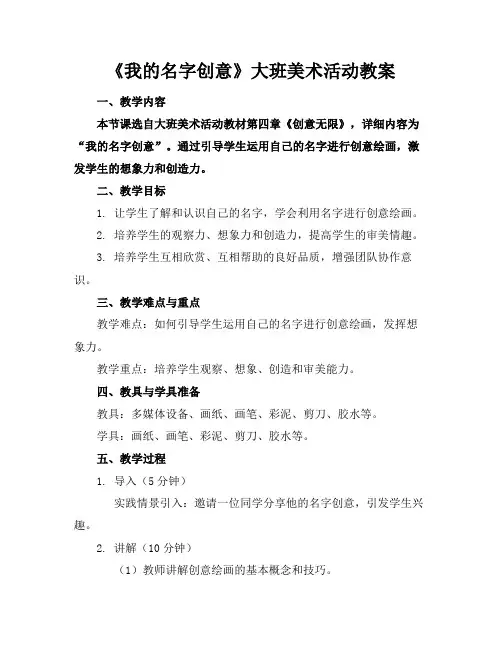 《我的名字创意》大班美术活动教案

一、教学内容

本节课选自大班美术活动教材第四章《创意无限》，详细内容为“我的名字创意”。通过引导学生运用自己的名字进行创意绘画，激发学生的想象力和创造力。

二、教学目标

1. 让学生了解和认识自己的名字，学会利用名字进行创意绘画。

2. 培养学生的观察力、想象力和创造力，提高学生的审美情趣。

3. 培养学生互相欣赏、互相帮助的良好品质，增强团队协作意识。

三、教学难点与重点

教学难点：如何引导学生运用自己的名字进行创意绘画，发挥想象力。

教学重点：培养学生观察、想象、创造和审美能力。

四、教具与学具准备

教具：多媒体设备、画纸、画笔、彩泥、剪刀、胶水等。

学具：画纸、画笔、彩泥、剪刀、胶水等。

五、教学过程

1. 导入（5 分钟）

实践情景引入：邀请一位同学分享他的名字创意，引发学生兴趣。

2. 讲解（10 分钟）

（1）教师讲解创意绘画的基本概念和技巧。